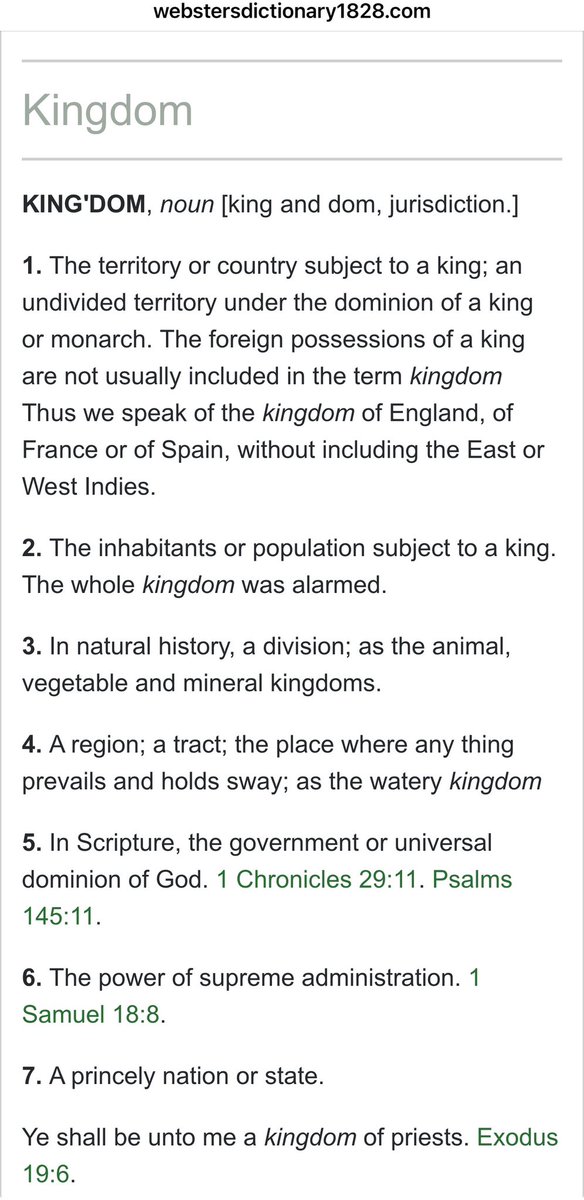 webstersdictionary1828.com

Kingdom

KING'DOM, noun [king and dom, jurisdiction.]

1. The territory or country subject to a king; an undivided territory under the dominion of a king or monarch. The foreign possessions of a king are not usually included in the term kingdom Thus we speak of the kingdom of England, of France or of Spain, without including the East or West Indies.

2. The inhabitants or population subject to a king. The whole kingdom was alarmed.

3. In natural history, a division; as the animal, vegetable and mineral kingdoms.

4. A region; a tract; the place where any thing prevails and holds sway; as the watery kingdom

5. In Scripture, the government or universal dominion of God. 1 Chronicles 29:11. Psalms 145:11.

6. The power of supreme administration. 1 Samuel 18:8.

7. A princely nation or state.

Ye shall be unto me a kingdom of priests. Exodus 19:6.